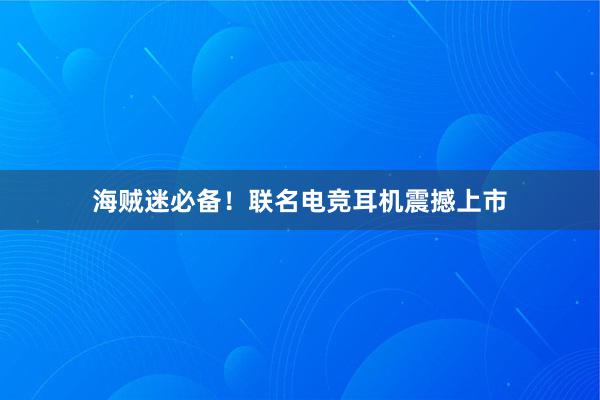 海贼迷必备！联名电竞耳机震撼上市